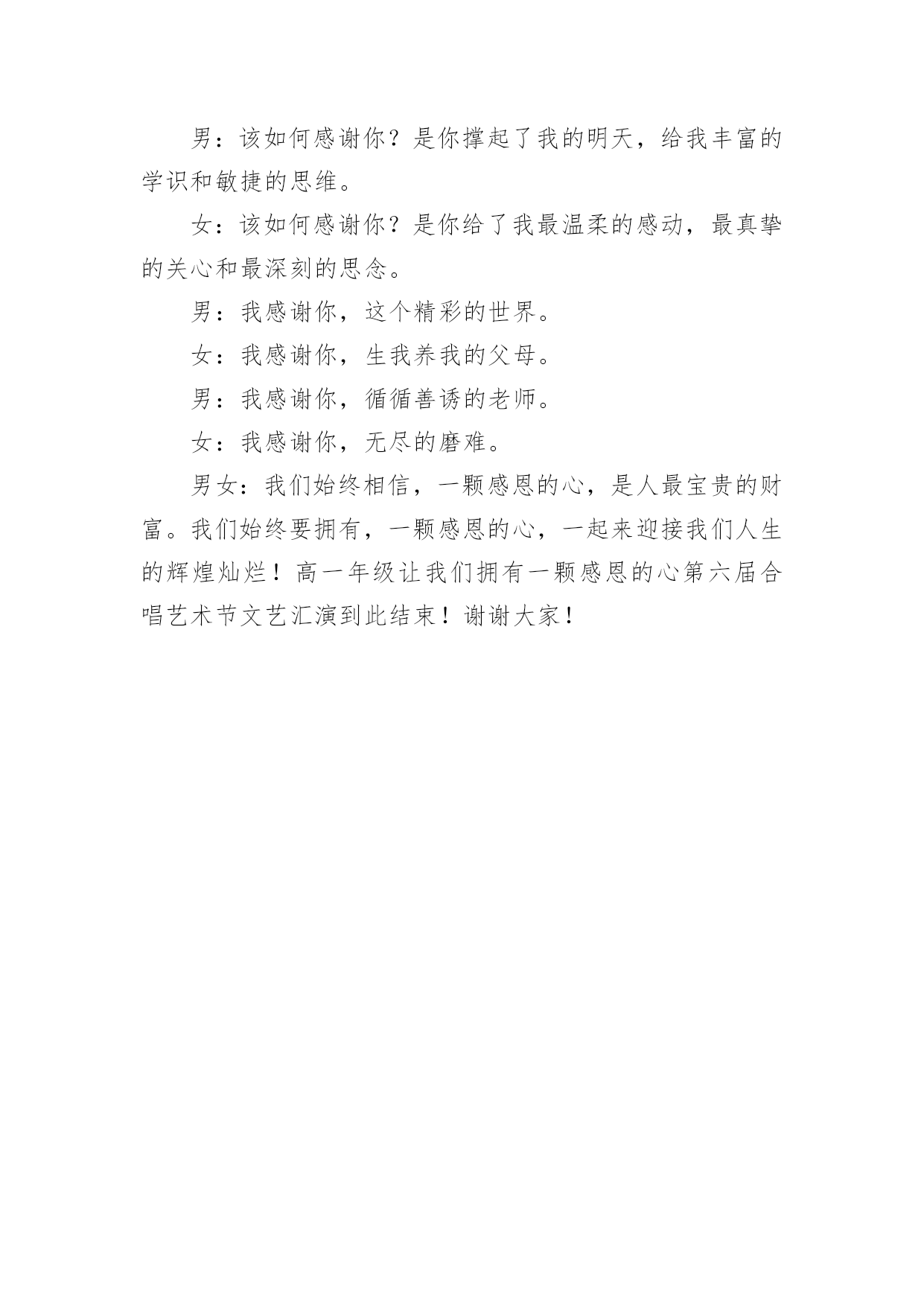 男：该如何感谢你？是你撑起了我的明天，给我丰富的学识和敏捷的思维。

女：该如何感谢你？是你给了我最温柔的感动，最真挚的关心和最深刻的思念。

男：我感谢你，这个精彩的世界。

女：我感谢你，生我养我的父母。

男：我感谢你，循循善诱的老师。

女：我感谢你，无尽的磨难。

男女：我们始终相信，一颗感恩的心，是人最宝贵的财富。我们始终要拥有，一颗感恩的心，一起来迎接我们人生的辉煌灿烂！高一年级让我们拥有一颗感恩的心第六届合唱艺术节文艺汇演到此结束！谢谢大家！